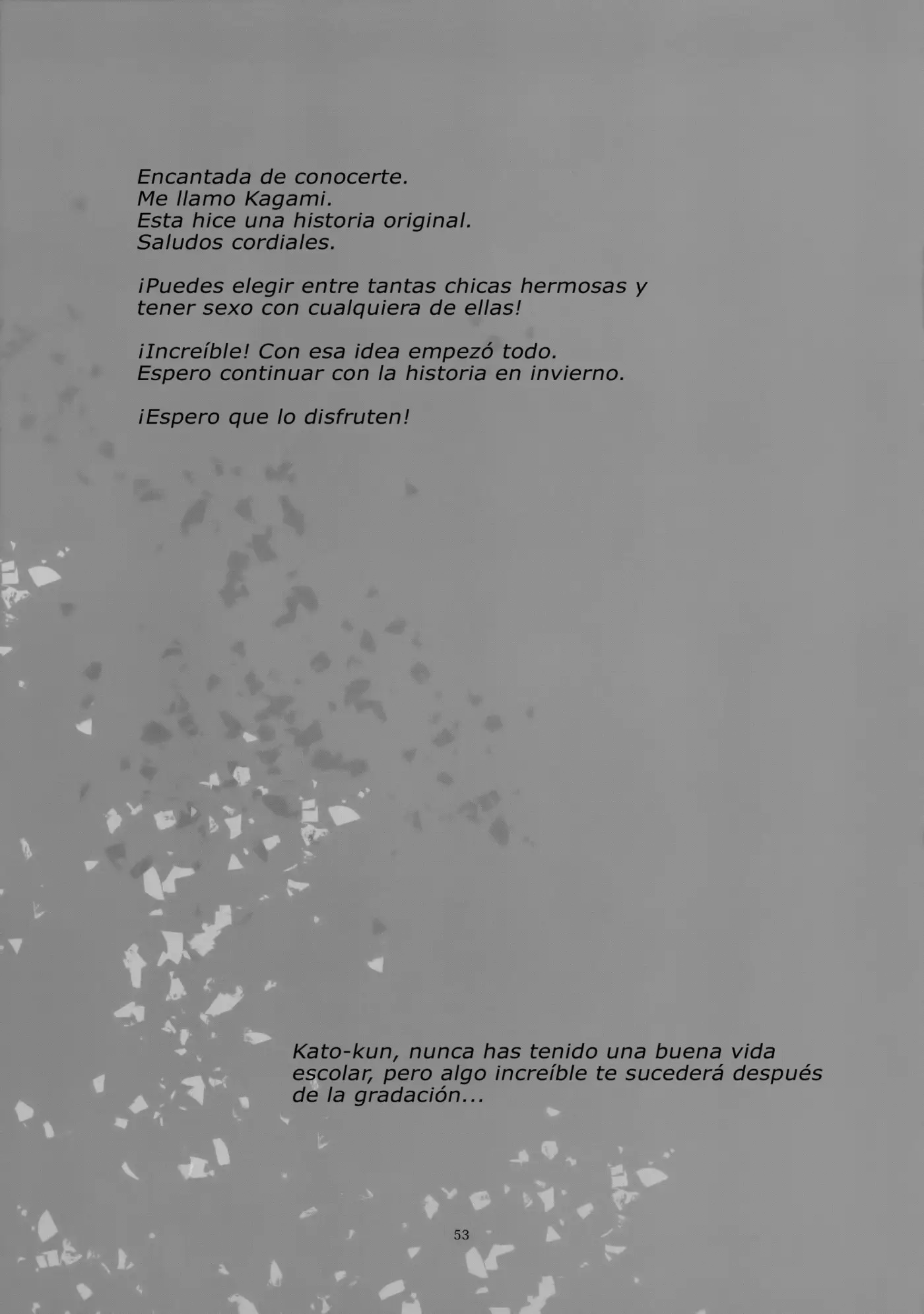 Encantada de conocerte.
Me llamo Kagami.
Esta hice una historia original.
Saludos cordiales.

¡Puedes elegir entre tantas chicas hermosas y tener sexo con cualquiera de ellas!

¡Increíble! Con esa idea empezó todo.
Espero continuar con la historia en invierno.

¡Espero que lo disfruten!

Kato-kun, nunca has tenido una buena vida escolar, pero algo increíble te sucederá después de la gradación...

53